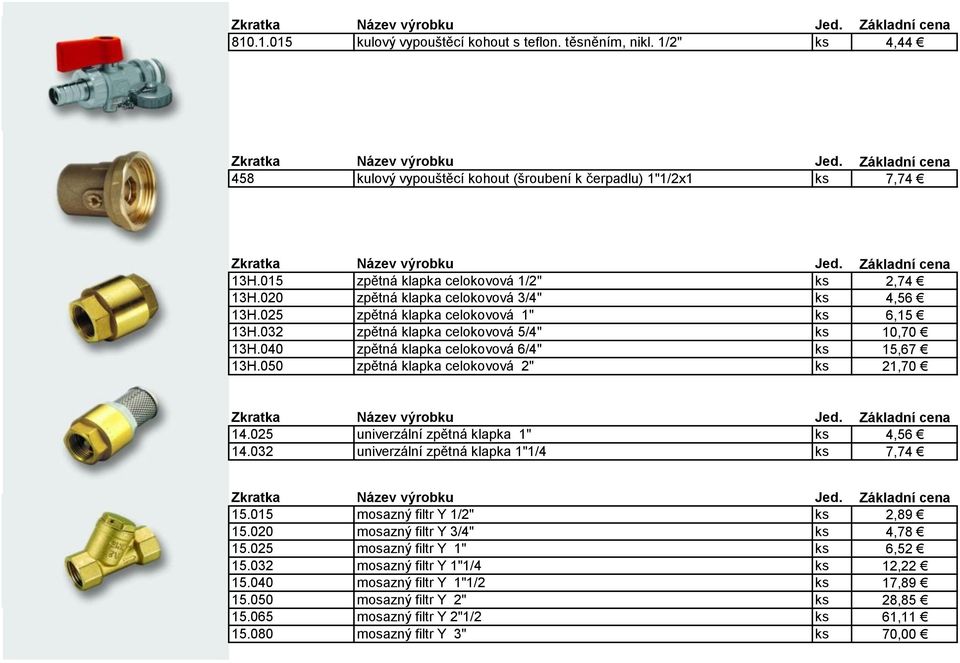 | Zkratka | Název výrobku | Jed. | Základní cena |
|---|---|---|---|
| 810.1.015 | kulový vypouštěcí kohout s teflon. těsněním, nikl. 1/2" | ks | 4,44 € |

| Zkratka | Název výrobku | Jed. | Základní cena |
|---|---|---|---|
| 458 | kulový vypouštěcí kohout (šroubení k čerpadlu) 1"1/2x1 | ks | 7,74 € |

| Zkratka | Název výrobku | Jed. | Základní cena |
|---|---|---|---|
| 13H.015 | zpětná klapka celokovová 1/2" | ks | 2,74 € |
| 13H.020 | zpětná klapka celokovová 3/4" | ks | 4,56 € |
| 13H.025 | zpětná klapka celokovová 1" | ks | 6,15 € |
| 13H.032 | zpětná klapka celokovová 5/4" | ks | 10,70 € |
| 13H.040 | zpětná klapka celokovová 6/4" | ks | 15,67 € |
| 13H.050 | zpětná klapka celokovová 2" | ks | 21,70 € |

| Zkratka | Název výrobku | Jed. | Základní cena |
|---|---|---|---|
| 14.025 | univerzální zpětná klapka 1" | ks | 4,56 € |
| 14.032 | univerzální zpětná klapka 1"1/4 | ks | 7,74 € |

| Zkratka | Název výrobku | Jed. | Základní cena |
|---|---|---|---|
| 15.015 | mosazný filtr Y 1/2" | ks | 2,89 € |
| 15.020 | mosazný filtr Y 3/4" | ks | 4,78 € |
| 15.025 | mosazný filtr Y 1" | ks | 6,52 € |
| 15.032 | mosazný filtr Y 1"1/4 | ks | 12,22 € |
| 15.040 | mosazný filtr Y 1"1/2 | ks | 17,89 € |
| 15.050 | mosazný filtr Y 2" | ks | 28,85 € |
| 15.065 | mosazný filtr Y 2"1/2 | ks | 61,11 € |
| 15.080 | mosazný filtr Y 3" | ks | 70,00 € |